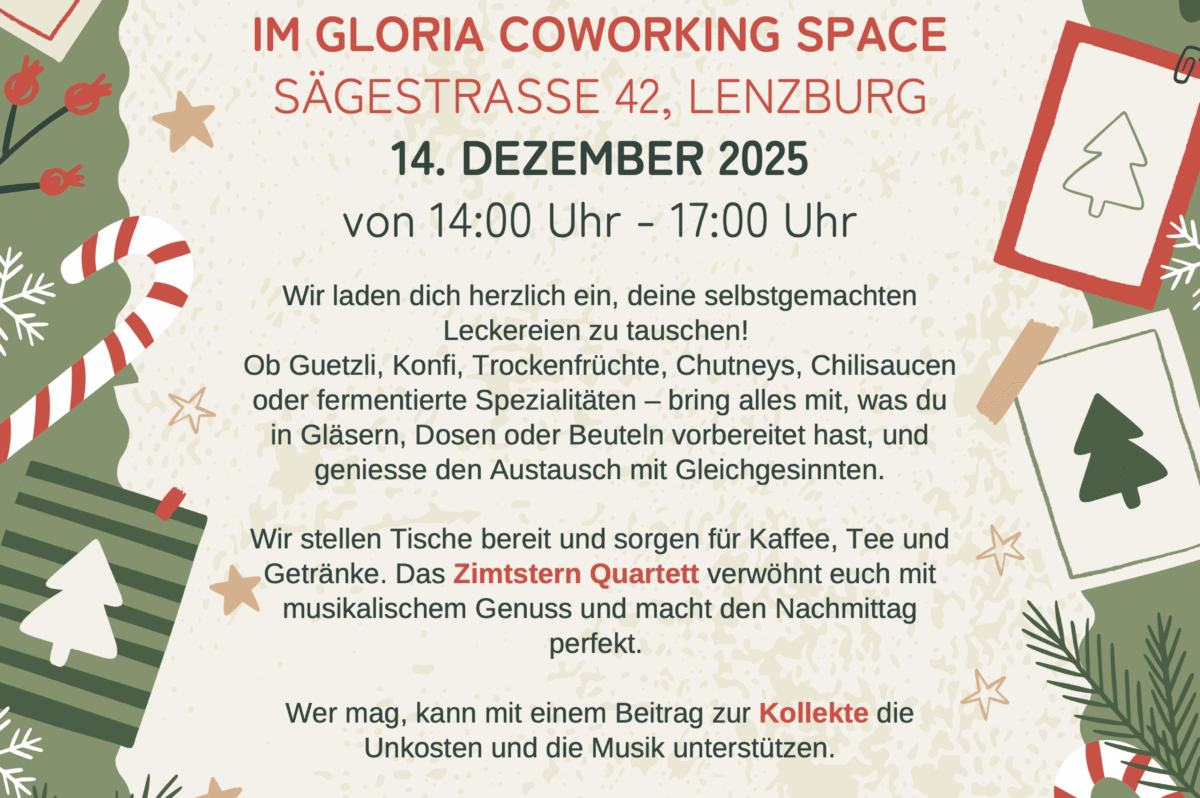 IM GLORIA COWORKING SPACE
SÄGESTRASSE 42, LENZBURG

14. DEZEMBER 2025

von 14:00 Uhr - 17:00 Uhr

Wir laden dich herzlich ein, deine selbstgemachten Leckereien zu tauschen!
Ob Guetzli, Konfi, Trockenfrüchte, Chutneys, Chilisaucen oder fermentierte Spezialitäten – bring alles mit, was du in Gläsern, Dosen oder Beuteln vorbereitet hast, und geniesse den Austausch mit Gleichgesinnten.

Wir stellen Tische bereit und sorgen für Kaffee, Tee und Getränke. Das Zimtstern Quartett verwöhnt euch mit musikalischem Genuss und macht den Nachmittag perfekt.

Wer mag, kann mit einem Beitrag zur Kollekte die Unkosten und die Musik unterstützen.